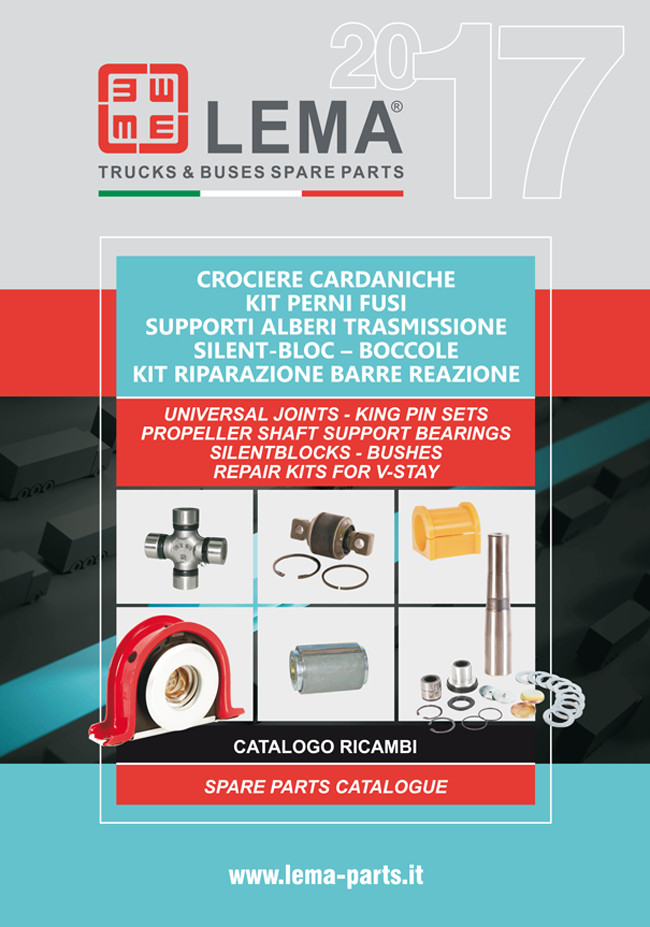 2017

LEMA®
TRUCKS & BUSES SPARE PARTS

CROCIERE CARDANICHE
KIT PERNI FUSI
SUPPORTI ALBERI TRASMISSIONE
SILENT-BLOC – BOCCOLE
KIT RIPARAZIONE BARRE REAZIONE

UNIVERSAL JOINTS - KING PIN SETS
PROPELLER SHAFT SUPPORT BEARINGS
SILENTBLOCKS - BUSHES
REPAIR KITS FOR V-STAY

CATALOGO RICAMBI

SPARE PARTS CATALOGUE

www.lema-parts.it